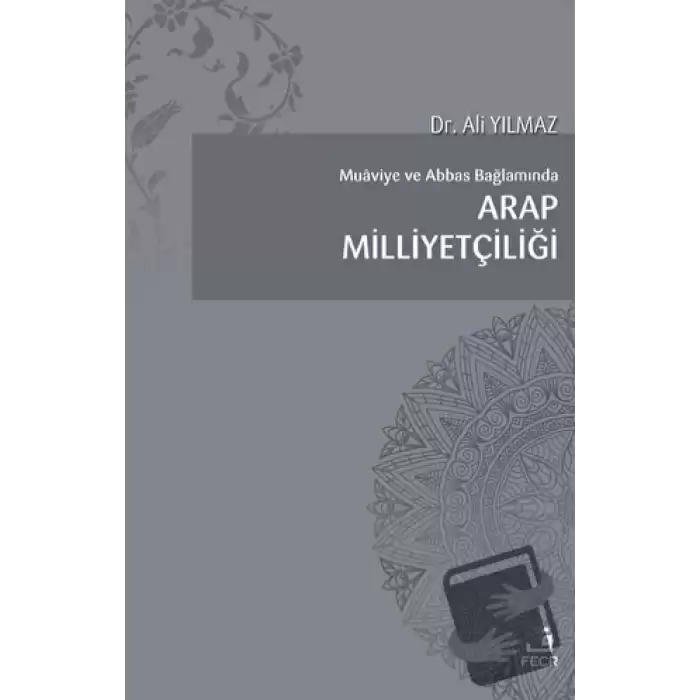 Dr. Ali YILMAZ

Muâviye ve Abbas Bağlamında

ARAP MİLLİYETÇİLİĞİ

FECR